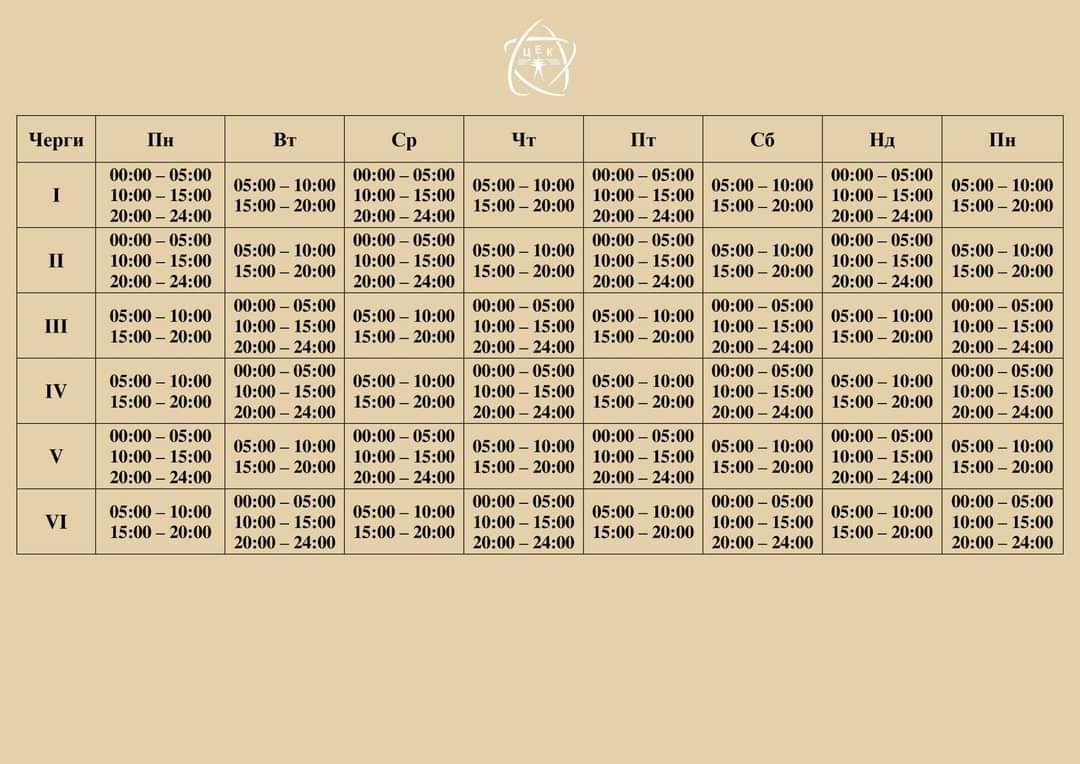 ЦЕК

| Черги | Пн | Вт | Ср | Чт | Пт | Сб | Нд | Пн |
|---|---|---|---|---|---|---|---|---|
| I | 00:00 – 05:00 10:00 – 15:00 20:00 – 24:00 | 05:00 – 10:00 15:00 – 20:00 | 00:00 – 05:00 10:00 – 15:00 20:00 – 24:00 | 05:00 – 10:00 15:00 – 20:00 | 00:00 – 05:00 10:00 – 15:00 20:00 – 24:00 | 05:00 – 10:00 15:00 – 20:00 | 00:00 – 05:00 10:00 – 15:00 20:00 – 24:00 | 05:00 – 10:00 15:00 – 20:00 |
| II | 00:00 – 05:00 10:00 – 15:00 20:00 – 24:00 | 05:00 – 10:00 15:00 – 20:00 | 00:00 – 05:00 10:00 – 15:00 20:00 – 24:00 | 05:00 – 10:00 15:00 – 20:00 | 00:00 – 05:00 10:00 – 15:00 20:00 – 24:00 | 05:00 – 10:00 15:00 – 20:00 | 00:00 – 05:00 10:00 – 15:00 20:00 – 24:00 | 05:00 – 10:00 15:00 – 20:00 |
| III | 05:00 – 10:00 15:00 – 20:00 | 00:00 – 05:00 10:00 – 15:00 20:00 – 24:00 | 05:00 – 10:00 15:00 – 20:00 | 00:00 – 05:00 10:00 – 15:00 20:00 – 24:00 | 05:00 – 10:00 15:00 – 20:00 | 00:00 – 05:00 10:00 – 15:00 20:00 – 24:00 | 05:00 – 10:00 15:00 – 20:00 | 00:00 – 05:00 10:00 – 15:00 20:00 – 24:00 |
| IV | 05:00 – 10:00 15:00 – 20:00 | 00:00 – 05:00 10:00 – 15:00 20:00 – 24:00 | 05:00 – 10:00 15:00 – 20:00 | 00:00 – 05:00 10:00 – 15:00 20:00 – 24:00 | 05:00 – 10:00 15:00 – 20:00 | 00:00 – 05:00 10:00 – 15:00 20:00 – 24:00 | 05:00 – 10:00 15:00 – 20:00 | 00:00 – 05:00 10:00 – 15:00 20:00 – 24:00 |
| V | 00:00 – 05:00 10:00 – 15:00 20:00 – 24:00 | 05:00 – 10:00 15:00 – 20:00 | 00:00 – 05:00 10:00 – 15:00 20:00 – 24:00 | 05:00 – 10:00 15:00 – 20:00 | 00:00 – 05:00 10:00 – 15:00 20:00 – 24:00 | 05:00 – 10:00 15:00 – 20:00 | 00:00 – 05:00 10:00 – 15:00 20:00 – 24:00 | 05:00 – 10:00 15:00 – 20:00 |
| VI | 05:00 – 10:00 15:00 – 20:00 | 00:00 – 05:00 10:00 – 15:00 20:00 – 24:00 | 05:00 – 10:00 15:00 – 20:00 | 00:00 – 05:00 10:00 – 15:00 20:00 – 24:00 | 05:00 – 10:00 15:00 – 20:00 | 00:00 – 05:00 10:00 – 15:00 20:00 – 24:00 | 05:00 – 10:00 15:00 – 20:00 | 00:00 – 05:00 10:00 – 15:00 20:00 – 24:00 |